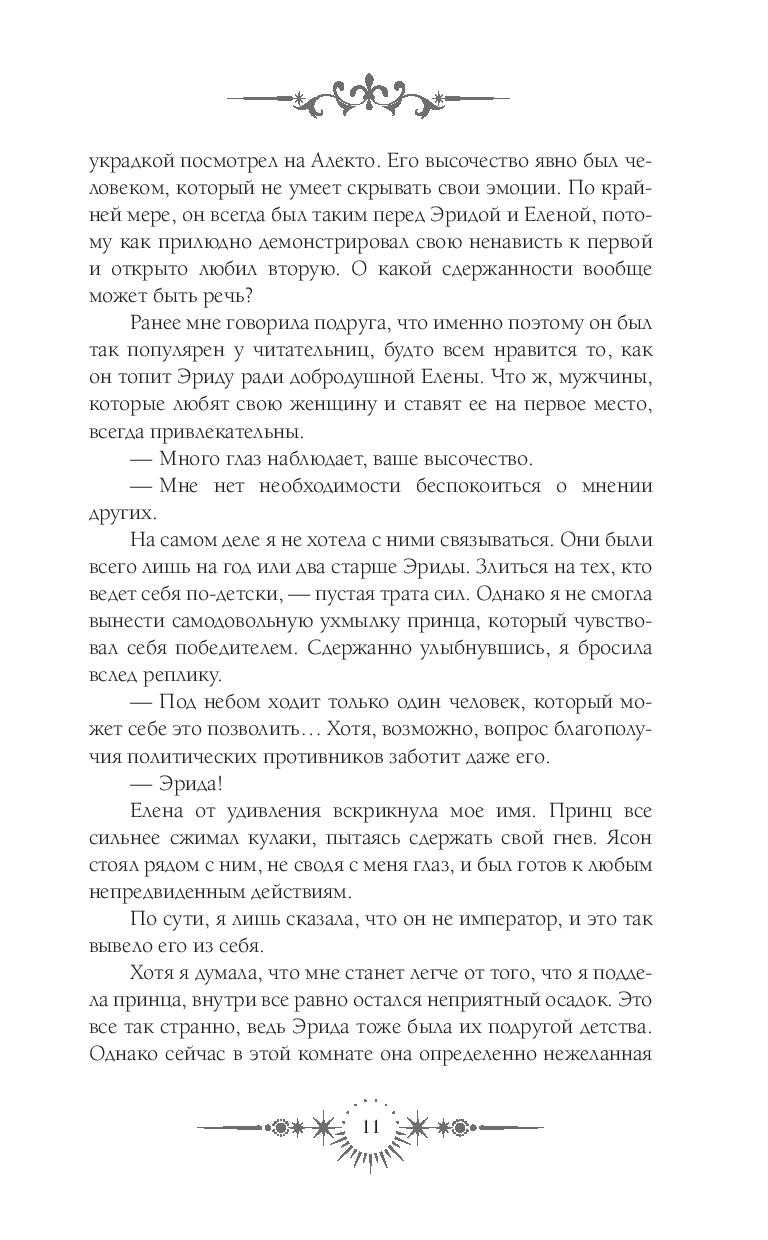 украдкой посмотрел на Алекто. Его высочество явно был человеком, который не умеет скрывать свои эмоции. По крайней мере, он всегда был таким перед Эридой и Еленой, потому как прилюдно демонстрировал свою ненависть к первой и открыто любил вторую. О какой сдержанности вообще может быть речь?

Ранее мне говорила подруга, что именно поэтому он был так популярен у читательниц, будто всем нравится то, как он топит Эриду ради добродушной Елены. Что ж, мужчины, которые любят свою женщину и ставят ее на первое место, всегда привлекательны.

— Много глаз наблюдает, ваше высочество.

— Мне нет необходимости беспокоиться о мнении других.

На самом деле я не хотела с ними связываться. Они были всего лишь на год или два старше Эриды. Злиться на тех, кто ведет себя по-детски, — пустая трата сил. Однако я не смогла вынести самодовольную ухмылку принца, который чувствовал себя победителем. Сдержанно улыбнувшись, я бросила вслед реплику.

— Под небом ходит только один человек, который может себе это позволить… Хотя, возможно, вопрос благополучия политических противников заботит даже его.

— Эрида!

Елена от удивления вскрикнула мое имя. Принц все сильнее сжимал кулаки, пытаясь сдержать свой гнев. Ясон стоял рядом с ним, не сводя с меня глаз, и был готов к любым непредвиденным действиям.

По сути, я лишь сказала, что он не император, и это так вывело его из себя.

Хотя я думала, что мне станет легче от того, что я поддела принца, внутри все равно остался неприятный осадок. Это все так странно, ведь Эрида тоже была их подругой детства. Однако сейчас в этой комнате она определенно нежеланная

11